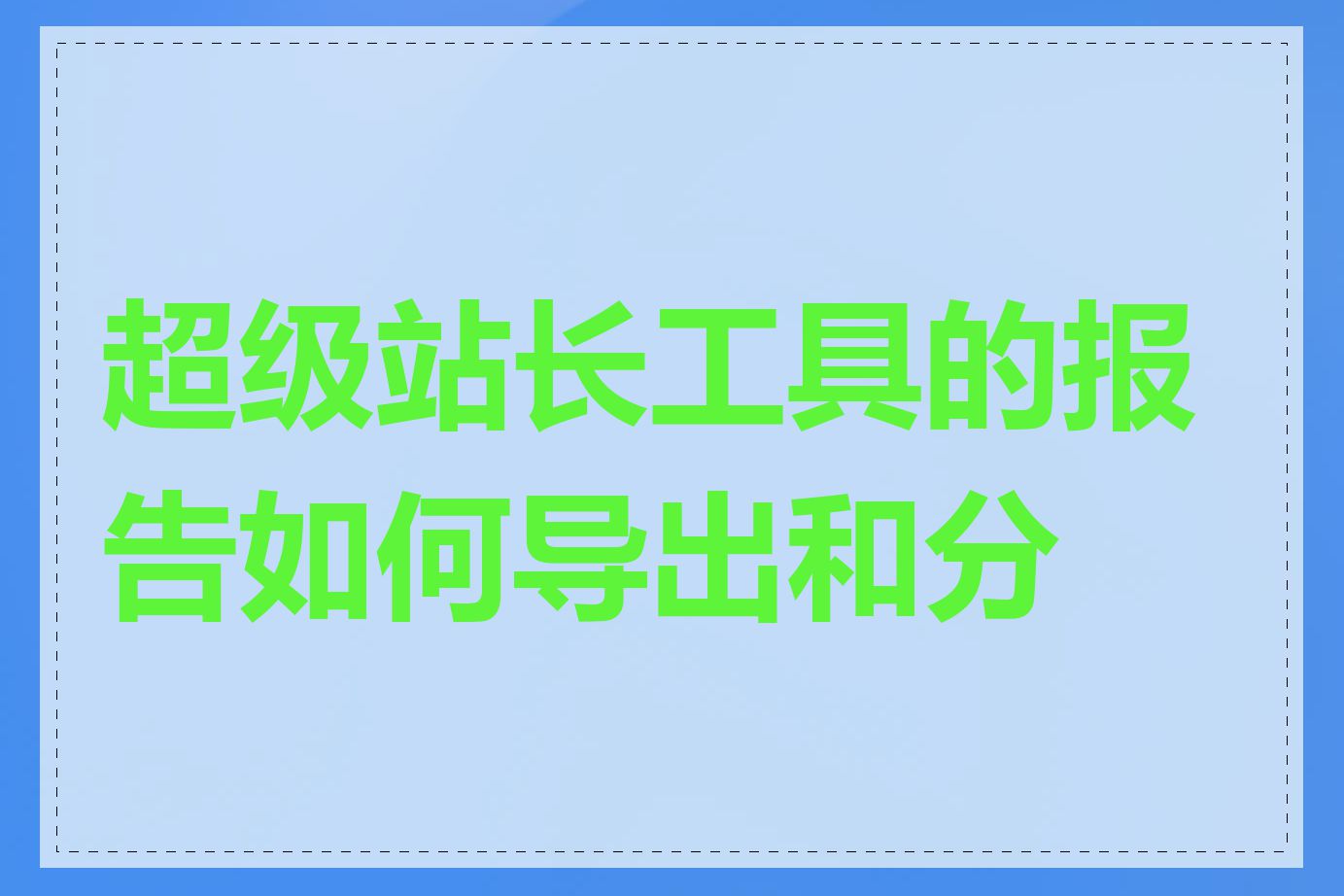 超级站长工具的报告如何导出和分